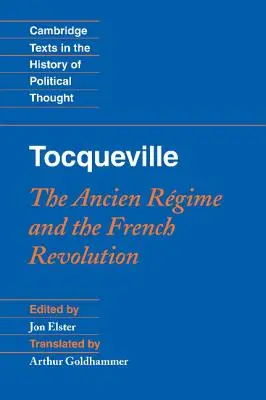 Cambridge Texts in the History of Political Thought

Tocqueville

The Ancien Régime and the French Revolution

Edited by
Jon Elster
Translated by
Arthur Goldhammer